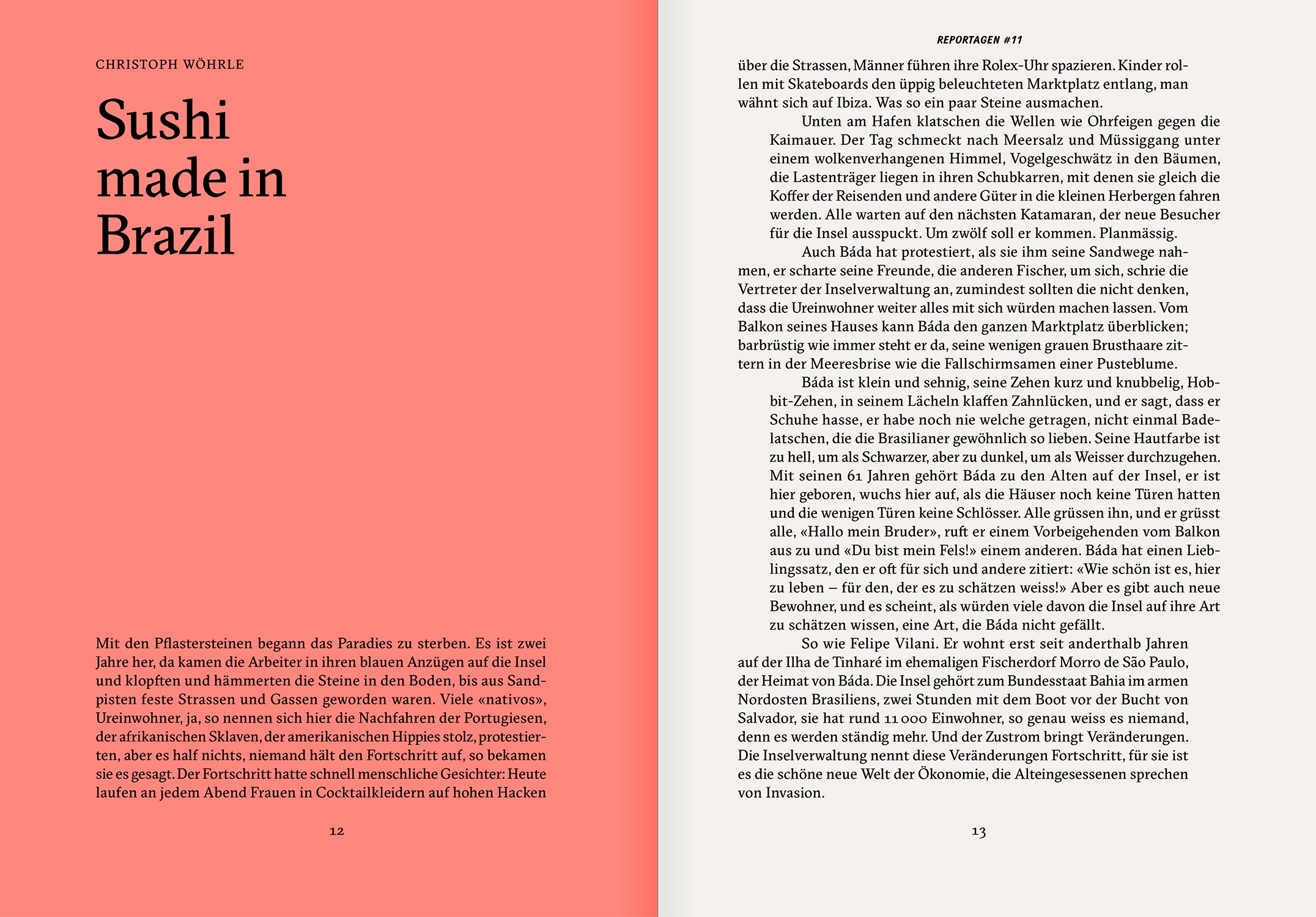 CHRISTOPH WÖHRLE

Sushi made in Brazil

Mit den Pflastersteinen begann das Paradies zu sterben. Es ist zwei Jahre her, da kamen die Arbeiter in ihren blauen Anzügen auf die Insel und klopften und hämmerten die Steine in den Boden, bis aus Sandpisten feste Strassen und Gassen geworden waren. Viele «nativos», Ureinwohner, ja, so nennen sich hier die Nachfahren der Portugiesen, der afrikanischen Sklaven, der amerikanischen Hippies stolz, protestierten, aber es half nichts, niemand hält den Fortschritt auf, so bekamen sie es gesagt. Der Fortschritt hatte schnell menschliche Gesichter: Heute laufen an jedem Abend Frauen in Cocktailkleidern auf hohen Hacken

12

REPORTAGEN #11

über die Strassen, Männer führen ihre Rolex-Uhr spazieren. Kinder rollen mit Skateboards den üppig beleuchteten Marktplatz entlang, man wähnt sich auf Ibiza. Was so ein paar Steine ausmachen.

Unten am Hafen klatschen die Wellen wie Ohrfeigen gegen die Kaimauer. Der Tag schmeckt nach Meersalz und Müssiggang unter einem wolkenverhangenen Himmel, Vogelgeschwätz in den Bäumen, die Lastenträger liegen in ihren Schubkarren, mit denen sie gleich die Koffer der Reisenden und andere Güter in die kleinen Herbergen fahren werden. Alle warten auf den nächsten Katamaran, der neue Besucher für die Insel ausspuckt. Um zwölf soll er kommen. Planmässig.

Auch Báda hat protestiert, als sie ihm seine Sandwege nahmen, er scharte seine Freunde, die anderen Fischer, um sich, schrie die Vertreter der Inselverwaltung an, zumindest sollten die nicht denken, dass die Ureinwohner weiter alles mit sich würden machen lassen. Vom Balkon seines Hauses kann Báda den ganzen Marktplatz überblicken; barbrüstig wie immer steht er da, seine wenigen grauen Brusthaare zittern in der Meeresbrise wie die Fallschirmsamen einer Pusteblume.

Báda ist klein und sehnig, seine Zehen kurz und knubbelig, Hobbit-Zehen, in seinem Lächeln klaffen Zahnlücken, und er sagt, dass er Schuhe hasse, er habe noch nie welche getragen, nicht einmal Badelatschen, die die Brasilianer gewöhnlich so lieben. Seine Hautfarbe ist zu hell, um als Schwarzer, aber zu dunkel, um als Weisser durchzugehen. Mit seinen 61 Jahren gehört Báda zu den Alten auf der Insel, er ist hier geboren, wuchs hier auf, als die Häuser noch keine Türen hatten und die wenigen Türen keine Schlösser. Alle grüssen ihn, und er grüsst alle, «Hallo mein Bruder», ruft er einem Vorbeigehenden vom Balkon aus zu und «Du bist mein Fels!» einem anderen. Báda hat einen Lieblingssatz, den er oft für sich und andere zitiert: «Wie schön ist es, hier zu leben – für den, der es zu schätzen weiss!» Aber es gibt auch neue Bewohner, und es scheint, als würden viele davon die Insel auf ihre Art zu schätzen wissen, eine Art, die Báda nicht gefällt.

So wie Felipe Vilani. Er wohnt erst seit anderthalb Jahren auf der Ilha de Tinharé im ehemaligen Fischerdorf Morro de São Paulo, der Heimat von Báda. Die Insel gehört zum Bundesstaat Bahia im armen Nordosten Brasiliens, zwei Stunden mit dem Boot vor der Bucht von Salvador, sie hat rund 11 000 Einwohner, so genau weiss es niemand, denn es werden ständig mehr. Und der Zustrom bringt Veränderungen. Die Inselverwaltung nennt diese Veränderungen Fortschritt, für sie ist es die schöne neue Welt der Ökonomie, die Alteingesessenen sprechen von Invasion.

13